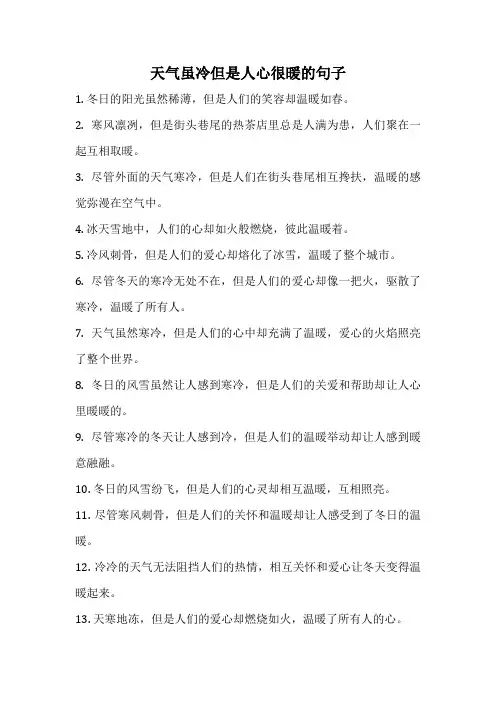 天气虽冷但是人心很暖的句子

1. 冬日的阳光虽然稀薄，但是人们的笑容却温暖如春。

2. 寒风凛冽，但是街头巷尾的热茶店里总是人满为患，人们聚在一起互相取暖。

3. 尽管外面的天气寒冷，但是人们在街头巷尾相互搀扶，温暖的感觉弥漫在空气中。

4. 冰天雪地中，人们的心却如火般燃烧，彼此温暖着。

5. 冷风刺骨，但是人们的爱心却熔化了冰雪，温暖了整个城市。

6. 尽管冬天的寒冷无处不在，但是人们的爱心却像一把火，驱散了寒冷，温暖了所有人。

7. 天气虽然寒冷，但是人们的心中却充满了温暖，爱心的火焰照亮了整个世界。

8. 冬日的风雪虽然让人感到寒冷，但是人们的关爱和帮助却让人心里暖暖的。

9. 尽管寒冷的冬天让人感到冷，但是人们的温暖举动却让人感到暖意融融。

10. 冬日的风雪纷飞，但是人们的心灵却相互温暖，互相照亮。

11. 尽管寒风刺骨，但是人们的关怀和温暖却让人感受到了冬日的温暖。

12. 冷冷的天气无法阻挡人们的热情，相互关怀和爱心让冬天变得温暖起来。

13. 天寒地冻，但是人们的爱心却燃烧如火，温暖了所有人的心。